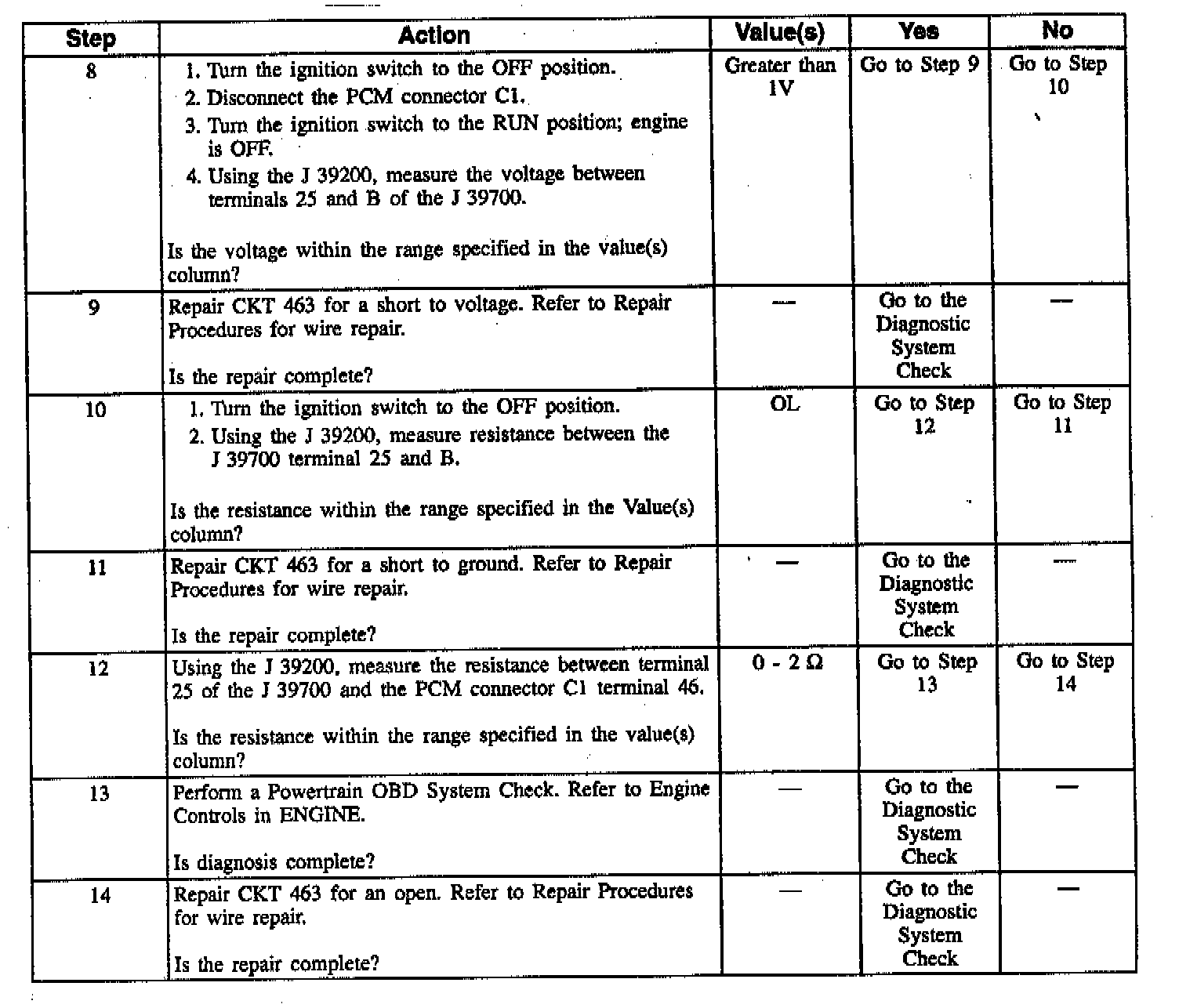 | Step | Action | Value(s) | Yes | No |
|---|---|---|---|---|
| 8 | 1. Turn the ignition switch to the OFF position. 2. Disconnect the PCM connector C1. 3. Turn the ignition switch to the RUN position; engine is OFF. 4. Using the J 39200, measure the voltage between terminals 25 and B of the J 39700. Is the voltage within the range specified in the value(s) column? | Greater than 1V | Go to Step 9 | Go to Step 10 |
| 9 | Repair CKT 463 for a short to voltage. Refer to Repair Procedures for wire repair. Is the repair complete? | — | Go to the Diagnostic System Check | — |
| 10 | 1. Turn the ignition switch to the OFF position. 2. Using the J 39200, measure resistance between the J 39700 terminal 25 and B. Is the resistance within the range specified in the Value(s) column? | OL | Go to Step 12 | Go to Step 11 |
| 11 | Repair CKT 463 for a short to ground. Refer to Repair Procedures for wire repair. Is the repair complete? | — | Go to the Diagnostic System Check | — |
| 12 | Using the J 39200, measure the resistance between terminal 25 of the J 39700 and the PCM connector C1 terminal 46. Is the resistance within the range specified in the value(s) column? | 0 - 2 Ω | Go to Step 13 | Go to Step 14 |
| 13 | Perform a Powertrain OBD System Check. Refer to Engine Controls in ENGINE. Is diagnosis complete? | — | Go to the Diagnostic System Check | — |
| 14 | Repair CKT 463 for an open. Refer to Repair Procedures for wire repair. Is the repair complete? | — | Go to the Diagnostic System Check | — |